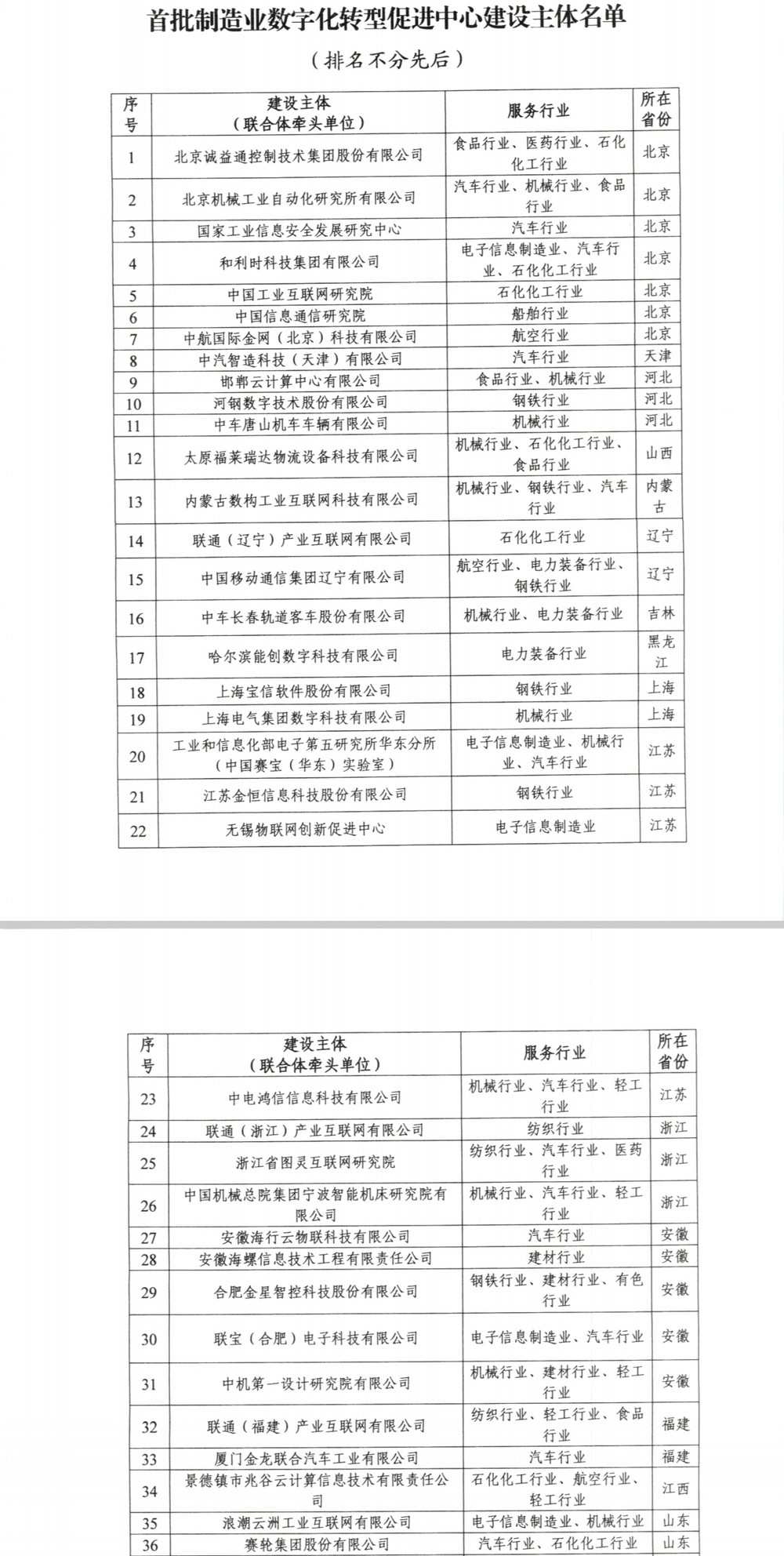 首批制造业数字化转型促进中心建设主体名单

（排名不分先后）

| 序号 | 建设主体（联合体牵头单位） | 服务行业 | 所在省份 |
|---|---|---|---|
| 1 | 北京诚益通控制技术集团股份有限公司 | 食品行业、医药行业、石化化工行业 | 北京 |
| 2 | 北京机械工业自动化研究所有限公司 | 汽车行业、机械行业、食品行业 | 北京 |
| 3 | 国家工业信息安全发展研究中心 | 汽车行业 | 北京 |
| 4 | 和利时科技集团有限公司 | 电子信息制造业、汽车行业、石化化工行业 | 北京 |
| 5 | 中国工业互联网研究院 | 石化化工行业 | 北京 |
| 6 | 中国信息通信研究院 | 船舶行业 | 北京 |
| 7 | 中航国际金网（北京）科技有限公司 | 航空行业 | 北京 |
| 8 | 中汽智造科技（天津）有限公司 | 汽车行业 | 天津 |
| 9 | 邯郸云计算中心有限公司 | 食品行业、机械行业 | 河北 |
| 10 | 河钢数字技术股份有限公司 | 钢铁行业 | 河北 |
| 11 | 中车唐山机车车辆有限公司 | 机械行业 | 河北 |
| 12 | 太原福莱瑞达物流设备科技有限公司 | 机械行业、石化化工行业、食品行业 | 山西 |
| 13 | 内蒙古数构工业互联网科技有限公司 | 机械行业、钢铁行业、汽车行业 | 内蒙古 |
| 14 | 联通（辽宁）产业互联网有限公司 | 石化化工行业 | 辽宁 |
| 15 | 中国移动通信集团辽宁有限公司 | 航空行业、电力装备行业、钢铁行业 | 辽宁 |
| 16 | 中车长春轨道客车股份有限公司 | 机械行业、电力装备行业 | 吉林 |
| 17 | 哈尔滨能创数字科技有限公司 | 电力装备行业 | 黑龙江 |
| 18 | 上海宝信软件股份有限公司 | 钢铁行业 | 上海 |
| 19 | 上海电气集团数字科技有限公司 | 机械行业 | 上海 |
| 20 | 工业和信息化部电子第五研究所华东分所（中国赛宝（华东）实验室） | 电子信息制造业、机械行业、汽车行业 | 江苏 |
| 21 | 江苏金恒信息科技股份有限公司 | 钢铁行业 | 江苏 |
| 22 | 无锡物联网创新促进中心 | 电子信息制造业 | 江苏 |

| 序号 | 建设主体（联合体牵头单位） | 服务行业 | 所在省份 |
|---|---|---|---|
| 23 | 中电鸿信信息科技有限公司 | 机械行业、汽车行业、轻工行业 | 江苏 |
| 24 | 联通（浙江）产业互联网有限公司 | 纺织行业 | 浙江 |
| 25 | 浙江省图灵互联网研究院 | 纺织行业、汽车行业、医药行业 | 浙江 |
| 26 | 中国机械总院集团宁波智能机床研究院有限公司 | 机械行业、汽车行业、轻工行业 | 浙江 |
| 27 | 安徽海行云物联科技有限公司 | 汽车行业 | 安徽 |
| 28 | 安徽海螺信息技术工程有限责任公司 | 建材行业 | 安徽 |
| 29 | 合肥金星智控科技股份有限公司 | 钢铁行业、建材行业、有色行业 | 安徽 |
| 30 | 联宝（合肥）电子科技有限公司 | 电子信息制造业、汽车行业 | 安徽 |
| 31 | 中机第一设计研究院有限公司 | 机械行业、建材行业、轻工行业 | 安徽 |
| 32 | 联通（福建）产业互联网有限公司 | 纺织行业、轻工行业、食品行业 | 福建 |
| 33 | 厦门金龙联合汽车工业有限公司 | 汽车行业 | 福建 |
| 34 | 景德镇市兆谷云计算信息技术有限责任公司 | 石化化工行业、航空行业、轻工行业 | 江西 |
| 35 | 浪潮云洲工业互联网有限公司 | 电子信息制造业、机械行业 | 山东 |
| 36 | 赛轮集团股份有限公司 | 汽车行业、石化化工行业 | 山东 |